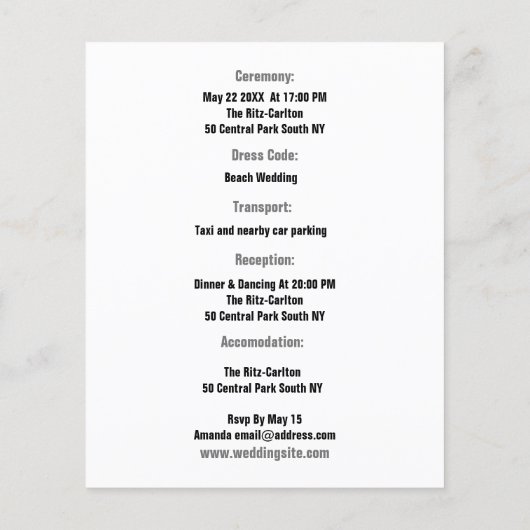 Ceremony:

May 22 20XX At 17:00 PM
The Ritz-Carlton
50 Central Park South NY

Dress Code:

Beach Wedding

Transport:

Taxi and nearby car parking

Reception:

Dinner & Dancing At 20:00 PM
The Ritz-Carlton
50 Central Park South NY

Accomodation:

The Ritz-Carlton
50 Central Park South NY

Rsvp By May 15
Amanda email@address.com
www.weddingsite.com